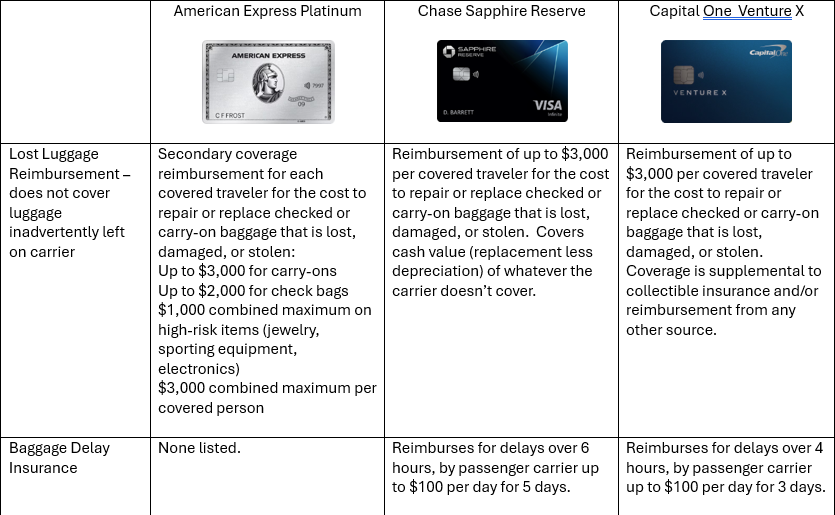 | | American Express Platinum | Chase Sapphire Reserve | Capital One Venture X |
|---|---|---|---|
| | AMERICAN EXPRESS 7997 09 C F FROST | SAPPHIRE RESERVE D. BARRETT VISA Infinite | Capital One VENTURE X |
| Lost Luggage Reimbursement – does not cover luggage inadvertently left on carrier | Secondary coverage reimbursement for each covered traveler for the cost to repair or replace checked or carry-on baggage that is lost, damaged, or stolen: Up to \$3,000 for carry-ons Up to \$2,000 for check bags \$1,000 combined maximum on high-risk items (jewelry, sporting equipment, electronics) \$3,000 combined maximum per covered person | Reimbursement of up to \$3,000 per covered traveler for the cost to repair or replace checked or carry-on baggage that is lost, damaged, or stolen. Covers cash value (replacement less depreciation) of whatever the carrier doesn't cover. | Reimbursement of up to \$3,000 per covered traveler for the cost to repair or replace checked or carry-on baggage that is lost, damaged, or stolen. Coverage is supplemental to collectible insurance and/or reimbursement from any other source. |
| Baggage Delay Insurance | None listed. | Reimburses for delays over 6 hours, by passenger carrier up to \$100 per day for 5 days. | Reimburses for delays over 4 hours, by passenger carrier up to \$100 per day for 3 days. |